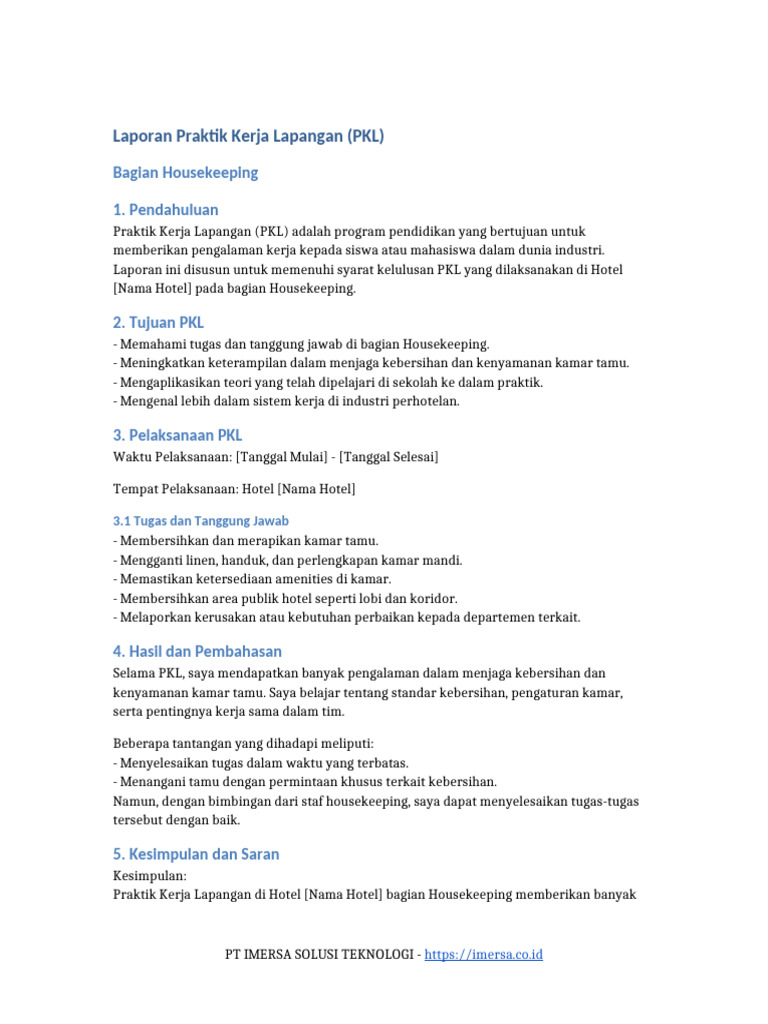 Laporan Praktik Kerja Lapangan (PKL)

Bagian Housekeeping

1. Pendahuluan

Praktik Kerja Lapangan (PKL) adalah program pendidikan yang bertujuan untuk memberikan pengalaman kerja kepada siswa atau mahasiswa dalam dunia industri. Laporan ini disusun untuk memenuhi syarat kelulusan PKL yang dilaksanakan di Hotel [Nama Hotel] pada bagian Housekeeping.

2. Tujuan PKL

- Memahami tugas dan tanggung jawab di bagian Housekeeping.
- Meningkatkan keterampilan dalam menjaga kebersihan dan kenyamanan kamar tamu.
- Mengaplikasikan teori yang telah dipelajari di sekolah ke dalam praktik.
- Mengenal lebih dalam sistem kerja di industri perhotelan.

3. Pelaksanaan PKL

Waktu Pelaksanaan: [Tanggal Mulai] - [Tanggal Selesai]

Tempat Pelaksanaan: Hotel [Nama Hotel]

3.1 Tugas dan Tanggung Jawab

- Membersihkan dan merapikan kamar tamu.
- Mengganti linen, handuk, dan perlengkapan kamar mandi.
- Memastikan ketersediaan amenities di kamar.
- Membersihkan area publik hotel seperti lobi dan koridor.
- Melaporkan kerusakan atau kebutuhan perbaikan kepada departemen terkait.

4. Hasil dan Pembahasan

Selama PKL, saya mendapatkan banyak pengalaman dalam menjaga kebersihan dan kenyamanan kamar tamu. Saya belajar tentang standar kebersihan, pengaturan kamar, serta pentingnya kerja sama dalam tim.

Beberapa tantangan yang dihadapi meliputi:
- Menyelesaikan tugas dalam waktu yang terbatas.
- Menangani tamu dengan permintaan khusus terkait kebersihan.
Namun, dengan bimbingan dari staf housekeeping, saya dapat menyelesaikan tugas-tugas tersebut dengan baik.

5. Kesimpulan dan Saran

Kesimpulan:
Praktik Kerja Lapangan di Hotel [Nama Hotel] bagian Housekeeping memberikan banyak

PT IMERSA SOLUSI TEKNOLOGI - https://imersa.co.id